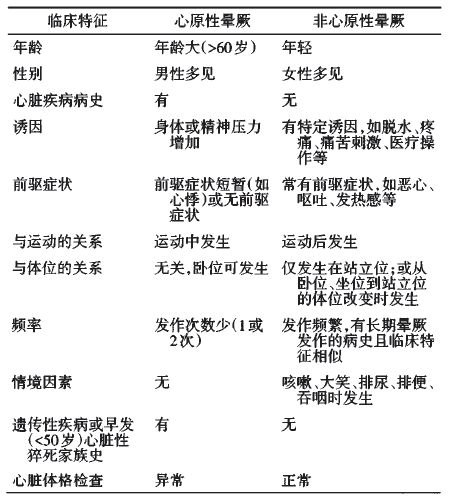 | 临床特征 | 心原性晕厥 | 非心原性晕厥 |
|---|---|---|
| 年龄 | 年龄大(>60岁) | 年轻 |
| 性别 | 男性多见 | 女性多见 |
| 心脏疾病病史 | 有 | 无 |
| 诱因 | 身体或精神压力增加 | 有特定诱因,如脱水、疼痛、痛苦刺激、医疗操作等 |
| 前驱症状 | 前驱症状短暂(如心悸)或无前驱症状 | 常有前驱症状,如恶心、呕吐、发热感等 |
| 与运动的关系 | 运动中发生 | 运动后发生 |
| 与体位的关系 | 无关,卧位可发生 | 仅发生在站立位;或从卧位、坐位到站立位的体位改变时发生 |
| 频率 | 发作次数少(1或2次) | 发作频繁,有长期晕厥发作的病史且临床特征相似 |
| 情境因素 | 无 | 咳嗽、大笑、排尿、排便、吞咽时发生 |
| 遗传性疾病或早发(<50岁)心脏性猝死家族史 | 有 | 无 |
| 心脏体格检查 | 异常 | 正常 |